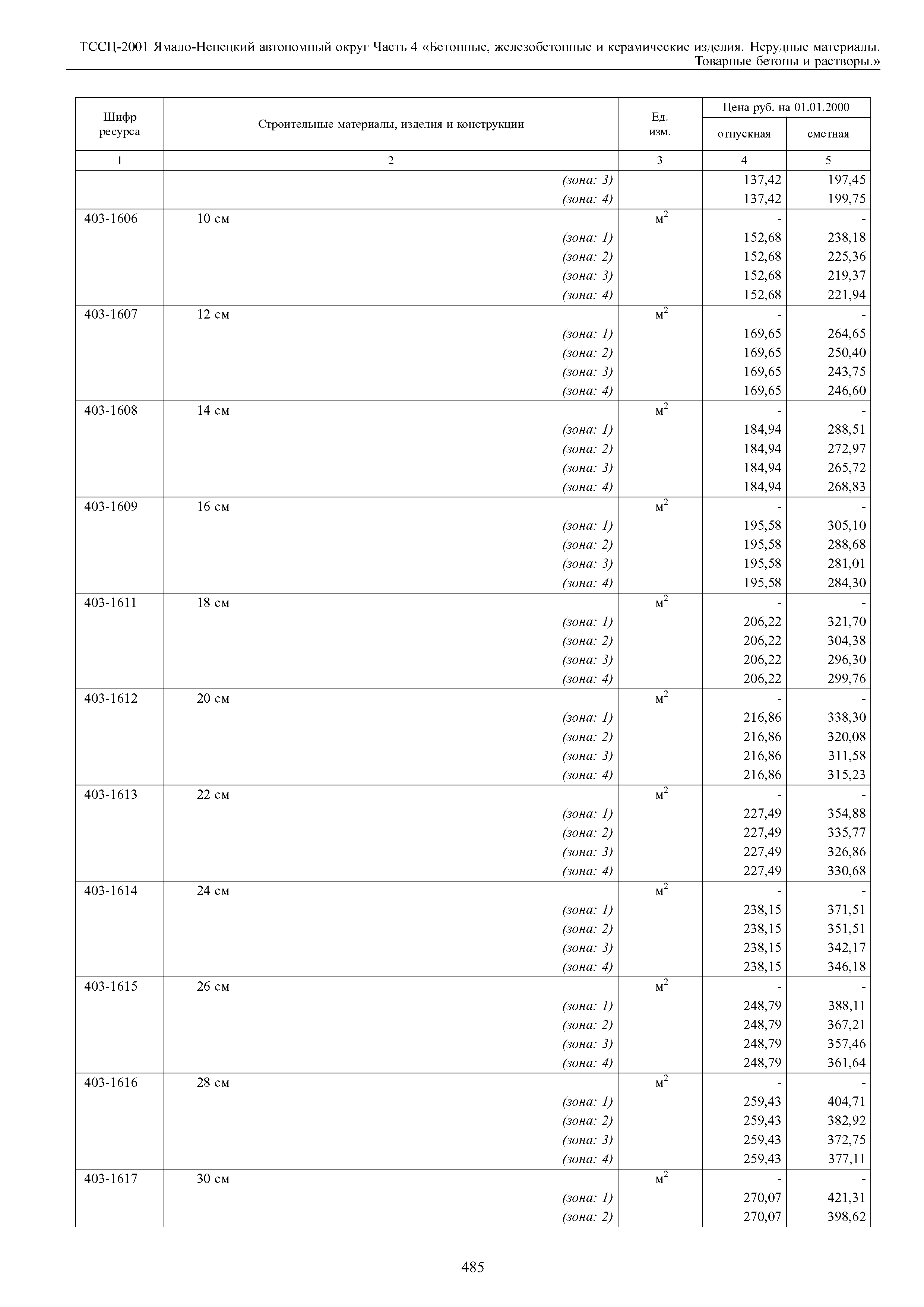 ТССЦ-2001 Ямало-Ненецкий автономный округ Часть 4 «Бетонные, железобетонные и керамические изделия. Нерудные материалы. Товарные бетоны и растворы.»

| Шифр ресурса | Строительные материалы, изделия и конструкции | Ед. изм. | Цена руб. на 01.01.2000 отпускная | Цена руб. на 01.01.2000 сметная |
|---|---|---|---|---|
| 1 | 2 | 3 | 4 | 5 |
| | (зона: 3) | | 137,42 | 197,45 |
| | (зона: 4) | | 137,42 | 199,75 |
| 403-1606 | 10 см | $м^2$ | - | - |
| | (зона: 1) | | 152,68 | 238,18 |
| | (зона: 2) | | 152,68 | 225,36 |
| | (зона: 3) | | 152,68 | 219,37 |
| | (зона: 4) | | 152,68 | 221,94 |
| 403-1607 | 12 см | $м^2$ | - | - |
| | (зона: 1) | | 169,65 | 264,65 |
| | (зона: 2) | | 169,65 | 250,40 |
| | (зона: 3) | | 169,65 | 243,75 |
| | (зона: 4) | | 169,65 | 246,60 |
| 403-1608 | 14 см | $м^2$ | - | - |
| | (зона: 1) | | 184,94 | 288,51 |
| | (зона: 2) | | 184,94 | 272,97 |
| | (зона: 3) | | 184,94 | 265,72 |
| | (зона: 4) | | 184,94 | 268,83 |
| 403-1609 | 16 см | $м^2$ | - | - |
| | (зона: 1) | | 195,58 | 305,10 |
| | (зона: 2) | | 195,58 | 288,68 |
| | (зона: 3) | | 195,58 | 281,01 |
| | (зона: 4) | | 195,58 | 284,30 |
| 403-1611 | 18 см | $м^2$ | - | - |
| | (зона: 1) | | 206,22 | 321,70 |
| | (зона: 2) | | 206,22 | 304,38 |
| | (зона: 3) | | 206,22 | 296,30 |
| | (зона: 4) | | 206,22 | 299,76 |
| 403-1612 | 20 см | $м^2$ | - | - |
| | (зона: 1) | | 216,86 | 338,30 |
| | (зона: 2) | | 216,86 | 320,08 |
| | (зона: 3) | | 216,86 | 311,58 |
| | (зона: 4) | | 216,86 | 315,23 |
| 403-1613 | 22 см | $м^2$ | - | - |
| | (зона: 1) | | 227,49 | 354,88 |
| | (зона: 2) | | 227,49 | 335,77 |
| | (зона: 3) | | 227,49 | 326,86 |
| | (зона: 4) | | 227,49 | 330,68 |
| 403-1614 | 24 см | $м^2$ | - | - |
| | (зона: 1) | | 238,15 | 371,51 |
| | (зона: 2) | | 238,15 | 351,51 |
| | (зона: 3) | | 238,15 | 342,17 |
| | (зона: 4) | | 238,15 | 346,18 |
| 403-1615 | 26 см | $м^2$ | - | - |
| | (зона: 1) | | 248,79 | 388,11 |
| | (зона: 2) | | 248,79 | 367,21 |
| | (зона: 3) | | 248,79 | 357,46 |
| | (зона: 4) | | 248,79 | 361,64 |
| 403-1616 | 28 см | $м^2$ | - | - |
| | (зона: 1) | | 259,43 | 404,71 |
| | (зона: 2) | | 259,43 | 382,92 |
| | (зона: 3) | | 259,43 | 372,75 |
| | (зона: 4) | | 259,43 | 377,11 |
| 403-1617 | 30 см | $м^2$ | - | - |
| | (зона: 1) | | 270,07 | 421,31 |
| | (зона: 2) | | 270,07 | 398,62 |

485